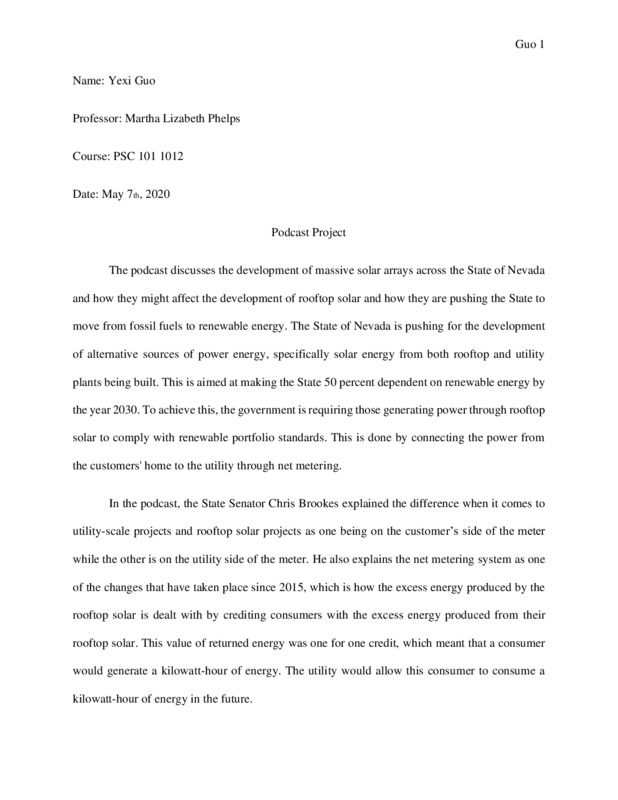 Guo 1

Name: Yexi Guo

Professor: Martha Lizabeth Phelps

Course: PSC 101 1012

Date: May 7th, 2020

Podcast Project

The podcast discusses the development of massive solar arrays across the State of Nevada and how they might affect the development of rooftop solar and how they are pushing the State to move from fossil fuels to renewable energy. The State of Nevada is pushing for the development of alternative sources of power energy, specifically solar energy from both rooftop and utility plants being built. This is aimed at making the State 50 percent dependent on renewable energy by the year 2030. To achieve this, the government is requiring those generating power through rooftop solar to comply with renewable portfolio standards. This is done by connecting the power from the customers' home to the utility through net metering.

In the podcast, the State Senator Chris Brookes explained the difference when it comes to utility-scale projects and rooftop solar projects as one being on the customer's side of the meter while the other is on the utility side of the meter. He also explains the net metering system as one of the changes that have taken place since 2015, which is how the excess energy produced by the rooftop solar is dealt with by crediting consumers with the excess energy produced from their rooftop solar. This value of returned energy was one for one credit, which meant that a consumer would generate a kilowatt-hour of energy. The utility would allow this consumer to consume a kilowatt-hour of energy in the future.